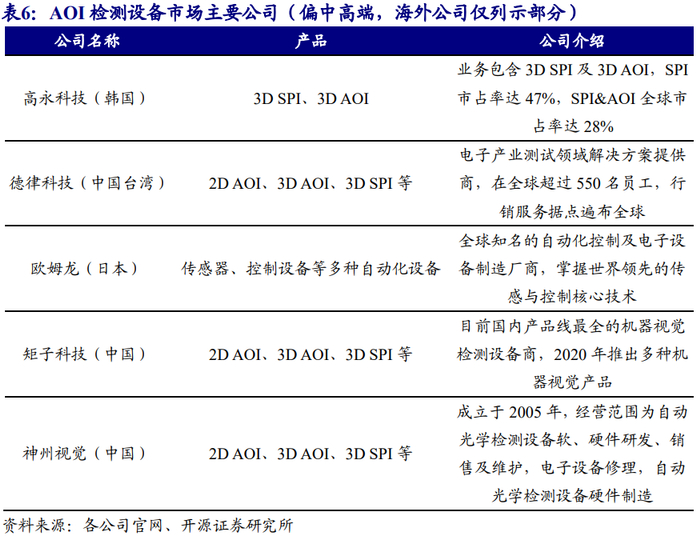 表6：AOI检测设备市场主要公司（偏中高端，海外公司仅列示部分）

| 公司名称 | 产品 | 公司介绍 |
|---|---|---|
| 高永科技（韩国） | 3D SPI、3D AOI | 业务包含3D SPI及3D AOI，SPI市占率达47%，SPI&AOI全球市占率达28% |
| 德律科技（中国台湾） | 2D AOI、3D AOI、3D SPI等 | 电子产业测试领域解决方案提供商，在全球超过550名员工，行销服务据点遍布全球 |
| 欧姆龙（日本） | 传感器、控制设备等多种自动化设备 | 全球知名的自动化控制及电子设备制造厂商，掌握世界领先的传感与控制核心技术 |
| 矩子科技（中国） | 2D AOI、3D AOI、3D SPI等 | 目前国内产品线最全的机器视觉检测设备商，2020年推出多种机器视觉产品 |
| 神州视觉（中国） | 2D AOI、3D AOI、3D SPI等 | 成立于2005年，经营范围为自动光学检测设备软、硬件研发、销售及维护，电子设备修理，自动光学检测设备硬件制造 |

资料来源：各公司官网、开源证券研究所